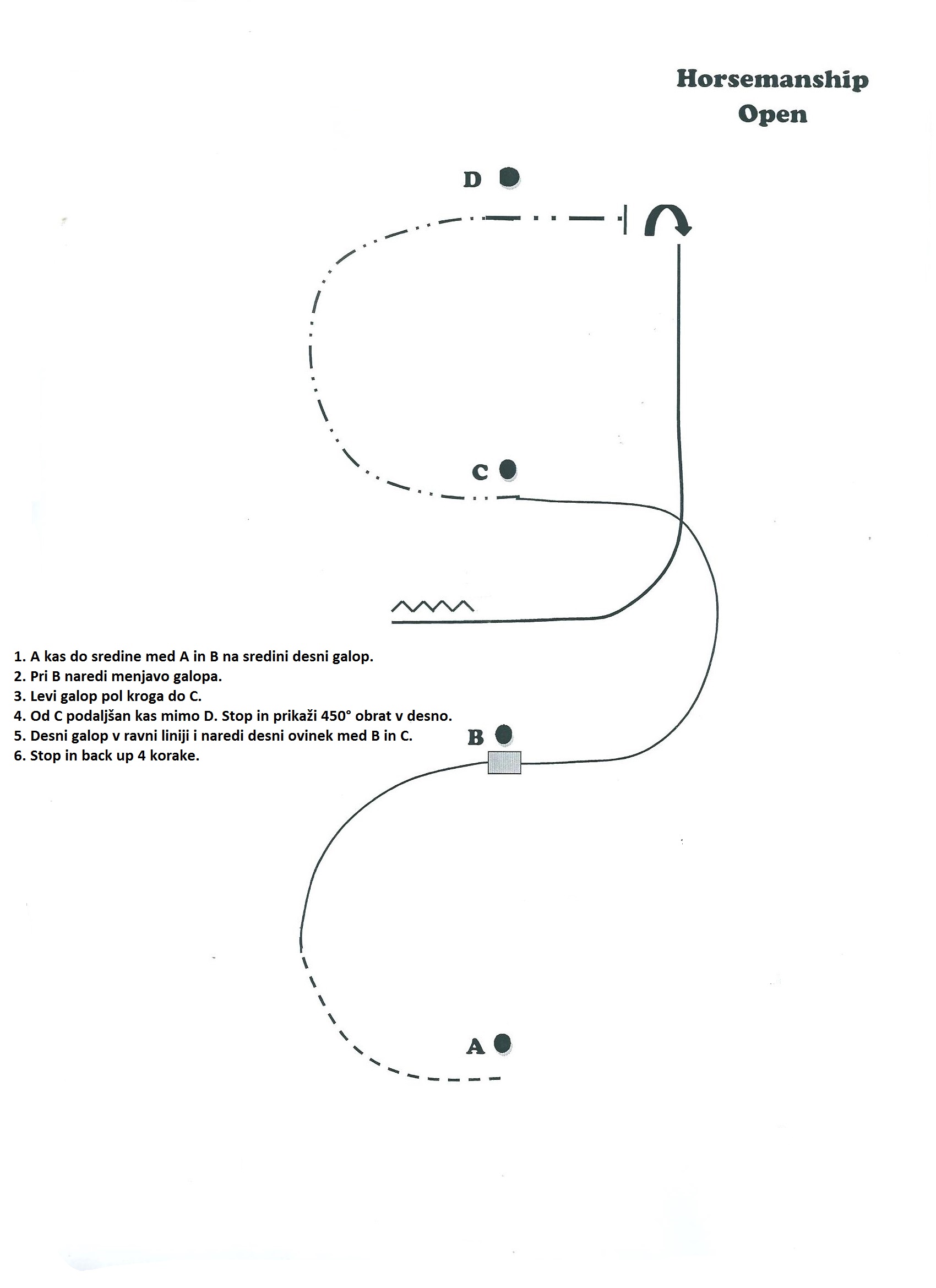 Horsemanship
Open

D

C

1. A kas do sredine med A in B na sredini desni galop.
2. Pri B naredi menjavo galopa.
3. Levi galop pol kroga do C.
4. Od C podaljšan kas mimo D. Stop in prikaži 450° obrat v desno.
5. Desni galop v ravni liniji i naredi desni ovinek med B in C.
6. Stop in back up 4 korake.

B

A